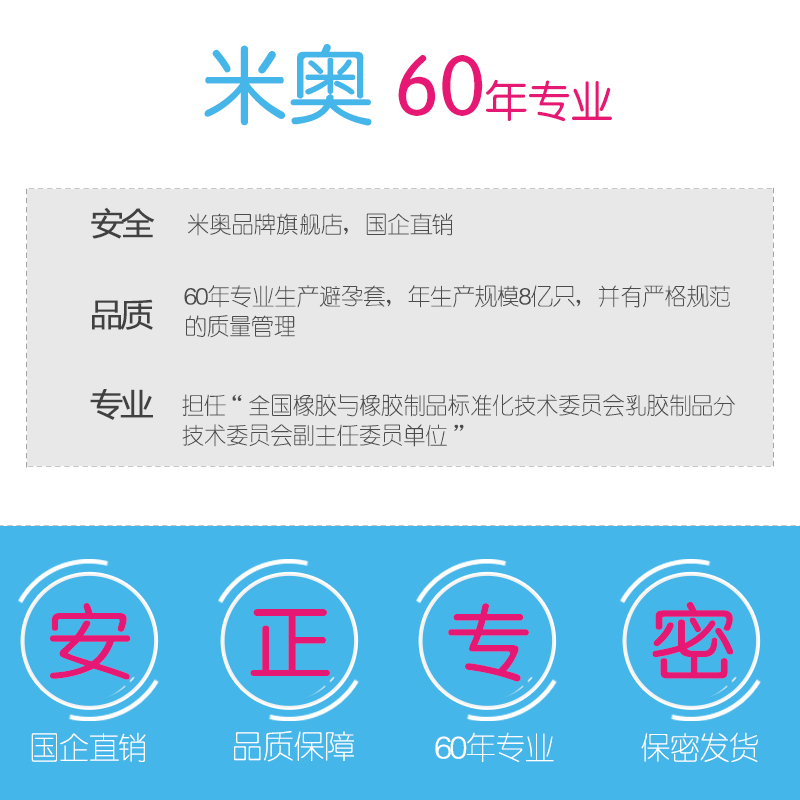 米奥 60年专业

安全 米奥品牌旗舰店，国企直销

品质 60年专业生产避孕套，年生产规模8亿只，并有严格规范的质量管理

专业 担任“全国橡胶与橡胶制品标准化技术委员会乳胶制品分技术委员会副主任委员单位”

安
国企直销

正
品质保障

专
60年专业

密
保密发货